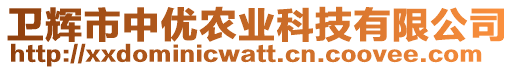 卫辉市中优农业科技有限公司
http://xxdominicwatt.cn.coovee.com